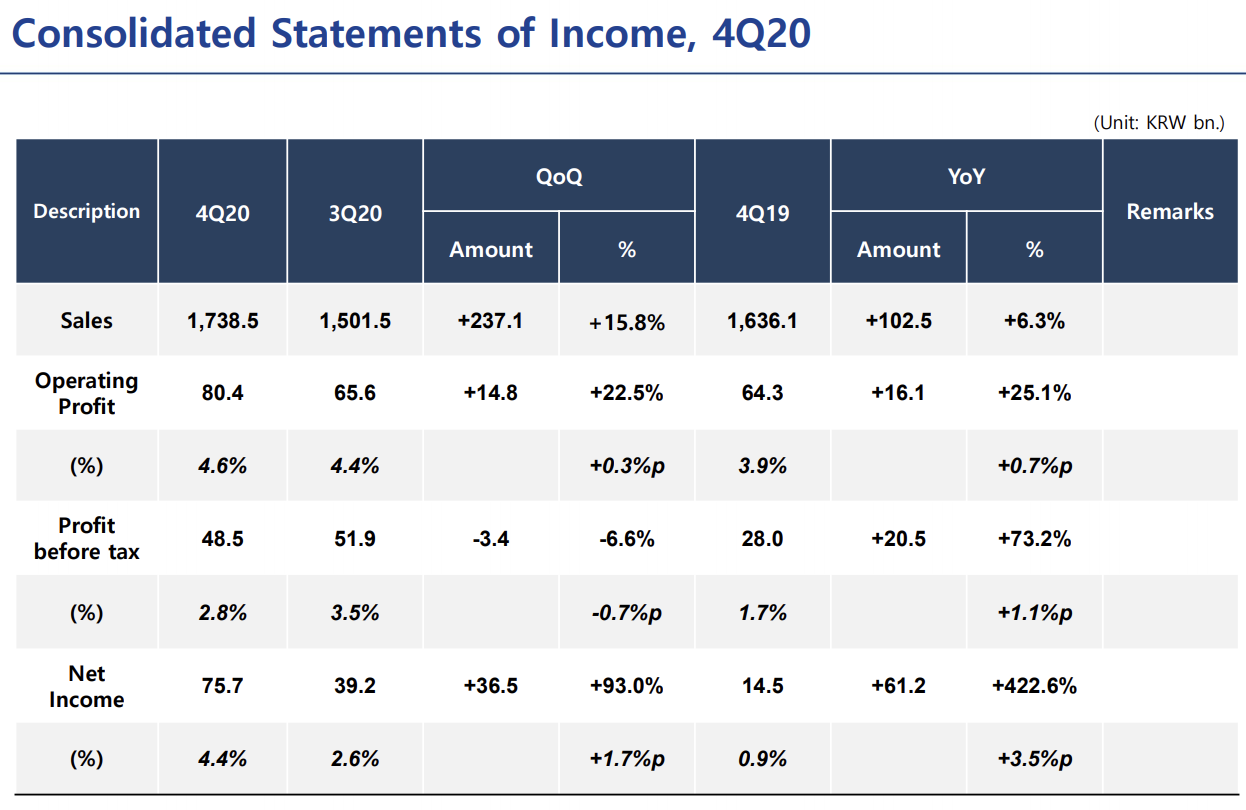 Consolidated Statements of Income, 4Q20

(Unit: KRW bn.)

| Description | 4Q20 | 3Q20 | QoQ Amount | QoQ % | 4Q19 | YoY Amount | YoY % | Remarks |
|---|---|---|---|---|---|---|---|---|
| Sales | 1,738.5 | 1,501.5 | +237.1 | +15.8% | 1,636.1 | +102.5 | +6.3% | |
| Operating Profit | 80.4 | 65.6 | +14.8 | +22.5% | 64.3 | +16.1 | +25.1% | |
| (%) | 4.6% | 4.4% | | +0.3%p | 3.9% | | +0.7%p | |
| Profit before tax | 48.5 | 51.9 | -3.4 | -6.6% | 28.0 | +20.5 | +73.2% | |
| (%) | 2.8% | 3.5% | | -0.7%p | 1.7% | | +1.1%p | |
| Net Income | 75.7 | 39.2 | +36.5 | +93.0% | 14.5 | +61.2 | +422.6% | |
| (%) | 4.4% | 2.6% | | +1.7%p | 0.9% | | +3.5%p | |